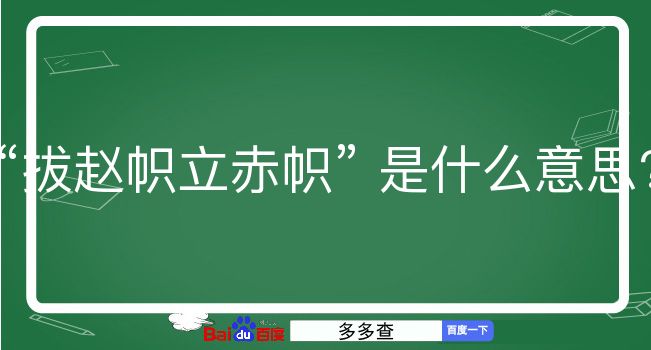 “拔赵帜立赤帜”是什么意思？

Baidu百度 多多查 百度一下